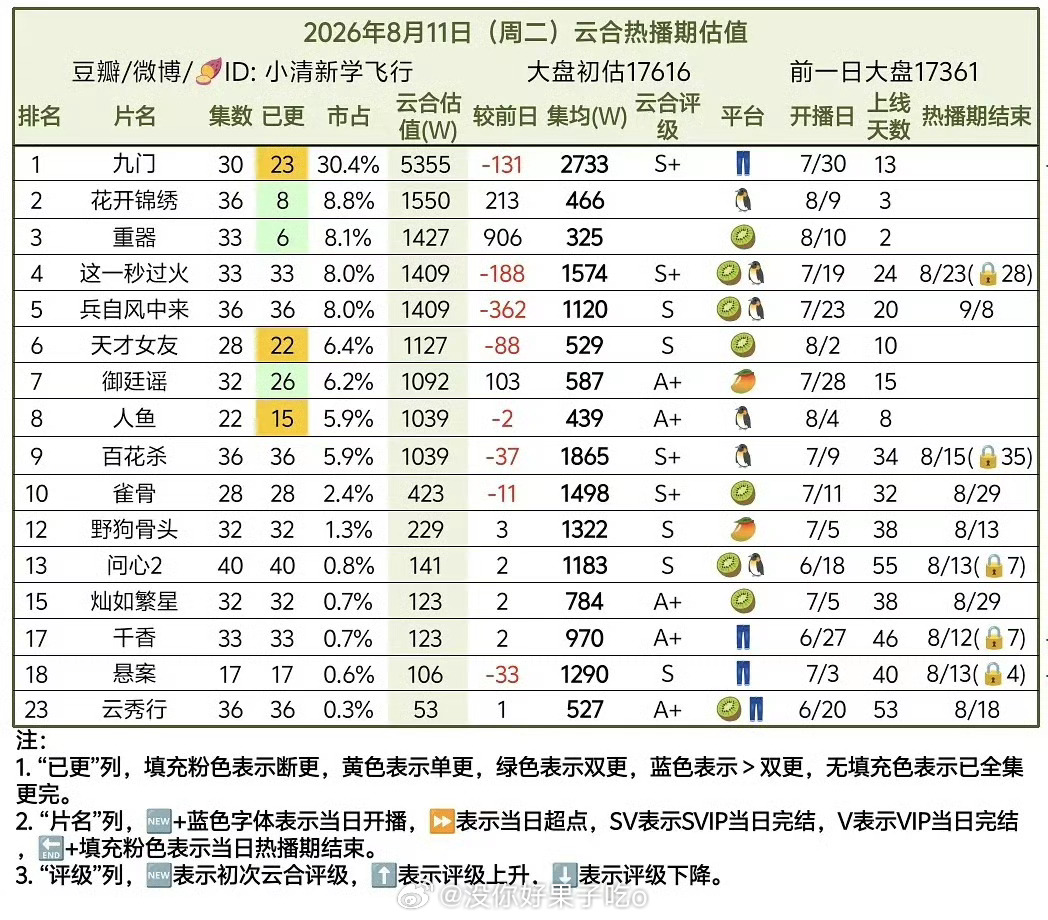 2026年8月11日（周二）云合热播期估值

豆瓣/微博/🍠ID: 小清新学飞行　大盘初估17616　前一日大盘17361

| 排名 | 片名 | 集数 | 已更 | 市占 | 云合估值(W) | 较前日 | 集均(W) | 云合评级 | 平台 | 开播日 | 上线天数 | 热播期结束 |
|---|---|---|---|---|---|---|---|---|---|---|---|---|
| 1 | 九门 | 30 | 23 | 30.4% | 5355 | -131 | 2733 | S+ | 👖 | 7/30 | 13 | |
| 2 | 花开锦绣 | 36 | 8 | 8.8% | 1550 | 213 | 466 | | 🐧 | 8/9 | 3 | |
| 3 | 重器 | 33 | 6 | 8.1% | 1427 | 906 | 325 | | 🥝 | 8/10 | 2 | |
| 4 | 这一秒过火 | 33 | 33 | 8.0% | 1409 | -188 | 1574 | S+ | 🥝🐧 | 7/19 | 24 | 8/23(🔒28) |
| 5 | 兵自风中来 | 36 | 36 | 8.0% | 1409 | -362 | 1120 | S | 🥝🐧 | 7/23 | 20 | 9/8 |
| 6 | 天才女友 | 28 | 22 | 6.4% | 1127 | -88 | 529 | S | 🥝 | 8/2 | 10 | |
| 7 | 御廷谣 | 32 | 26 | 6.2% | 1092 | 103 | 587 | A+ | 🥭 | 7/28 | 15 | |
| 8 | 人鱼 | 22 | 15 | 5.9% | 1039 | -2 | 439 | A+ | 🐧 | 8/4 | 8 | |
| 9 | 百花杀 | 36 | 36 | 5.9% | 1039 | -37 | 1865 | S+ | 🐧 | 7/9 | 34 | 8/15(🔒35) |
| 10 | 雀骨 | 28 | 28 | 2.4% | 423 | -11 | 1498 | S+ | 🥝 | 7/11 | 32 | 8/29 |
| 12 | 野狗骨头 | 32 | 32 | 1.3% | 229 | 3 | 1322 | S | 🥭 | 7/5 | 38 | 8/13 |
| 13 | 问心2 | 40 | 40 | 0.8% | 141 | 2 | 1183 | S | 🥝🐧 | 6/18 | 55 | 8/13(🔒7) |
| 15 | 灿如繁星 | 32 | 32 | 0.7% | 123 | 2 | 784 | A+ | 🥝 | 7/5 | 38 | 8/29 |
| 17 | 千香 | 33 | 33 | 0.7% | 123 | 2 | 970 | A+ | 👖 | 6/27 | 46 | 8/12(🔒7) |
| 18 | 悬案 | 17 | 17 | 0.6% | 106 | -33 | 1290 | S | 👖 | 7/3 | 40 | 8/13(🔒4) |
| 23 | 云秀行 | 36 | 36 | 0.3% | 53 | 1 | 527 | A+ | 🥝👖 | 6/20 | 53 | 8/18 |

注：
1. “已更”列，填充粉色表示断更，黄色表示单更，绿色表示双更，蓝色表示＞双更，无填充色表示已全集更完。
2. “片名”列，🆕+蓝色字体表示当日开播，⏩表示当日超点，SV表示SVIP当日完结，V表示VIP当日完结，🔚+填充粉色表示当日热播期结束。
3. “评级”列，🆕表示初次云合评级，⬆️表示评级上升，⬇️表示评级下降。

@没你好果子吃o